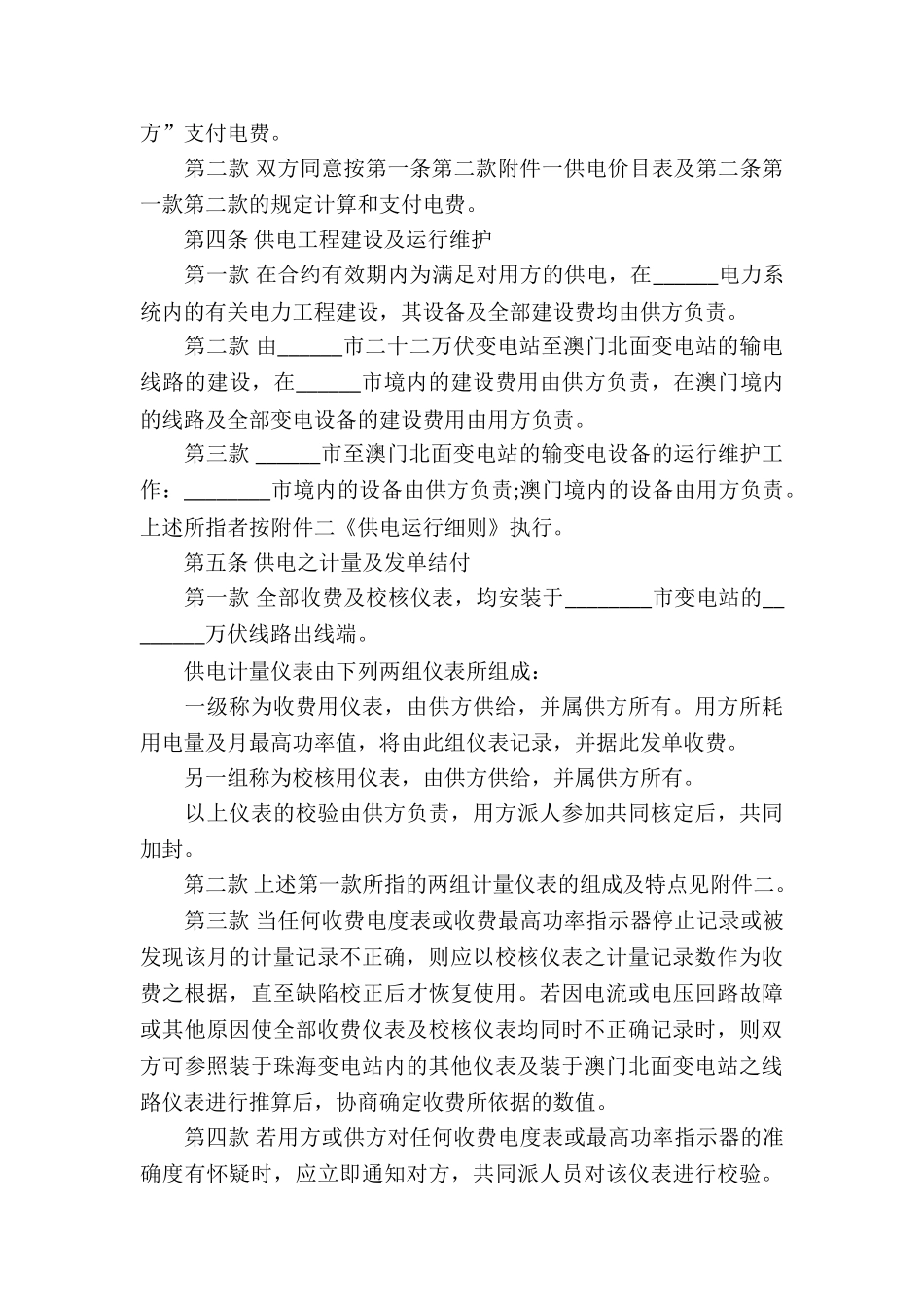 方”支付电费。

第二款 双方同意按第一条第二款附件一供电价目表及第二条第一款第二款的规定计算和支付电费。

第四条 供电工程建设及运行维护

第一款 在合约有效期内为满足对用方的供电，在______电力系统内的有关电力工程建设，其设备及全部建设费均由供方负责。

第二款 由______市二十二万伏变电站至澳门北面变电站的输电线路的建设，在______市境内的建设费用由供方负责，在澳门境内的线路及全部变电设备的建设费用由用方负责。

第三款 ______市至澳门北面变电站的输变电设备的运行维护工作：________市境内的设备由供方负责;澳门境内的设备由用方负责。上述所指者按附件二《供电运行细则》执行。

第五条 供电之计量及发单结付

第一款 全部收费及校核仪表，均安装于________市变电站的________万伏线路出线端。

供电计量仪表由下列两组仪表所组成：

一级称为收费用仪表，由供方供给，并属供方所有。用方所耗用电量及月最高功率值，将由此组仪表记录，并据此发单收费。

另一组称为校核用仪表，由供方供给，并属供方所有。

以上仪表的校验由供方负责，用方派人参加共同核定后，共同加封。

第二款 上述第一款所指的两组计量仪表的组成及特点见附件二。

第三款 当任何收费电度表或收费最高功率指示器停止记录或被发现该月的计量记录不正确，则应以校核仪表之计量记录数作为收费之根据，直至缺陷校正后才恢复使用。若因电流或电压回路故障或其他原因使全部收费仪表及校核仪表均同时不正确记录时，则双方可参照装于珠海变电站内的其他仪表及装于澳门北面变电站之线路仪表进行推算后，协商确定收费所依据的数值。

第四款 若用方或供方对任何收费电度表或最高功率指示器的准确度有怀疑时，应立即通知对方，共同派人员对该仪表进行校验。